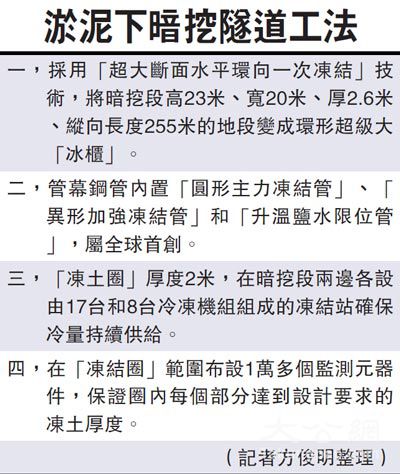 淤泥下暗挖隧道工法

一，採用「超大斷面水平環向一次凍結」技術，將暗挖段高23米、寬20米、厚2.6米、縱向長度255米的地段變成環形超級大「冰櫃」。

二，管幕鋼管內置「圓形主力凍結管」、「異形加強凍結管」和「升溫鹽水限位管」，屬全球首創。

三，「凍土圈」厚度2米，在暗挖段兩邊各設由17台和8台冷凍機組組成的凍結站確保冷量持續供給。

四，在「凍結圈」範圍布設1萬多個監測元器件，保證圈內每個部分達到設計要求的凍土厚度。

（記者方俊明整理）

大公網